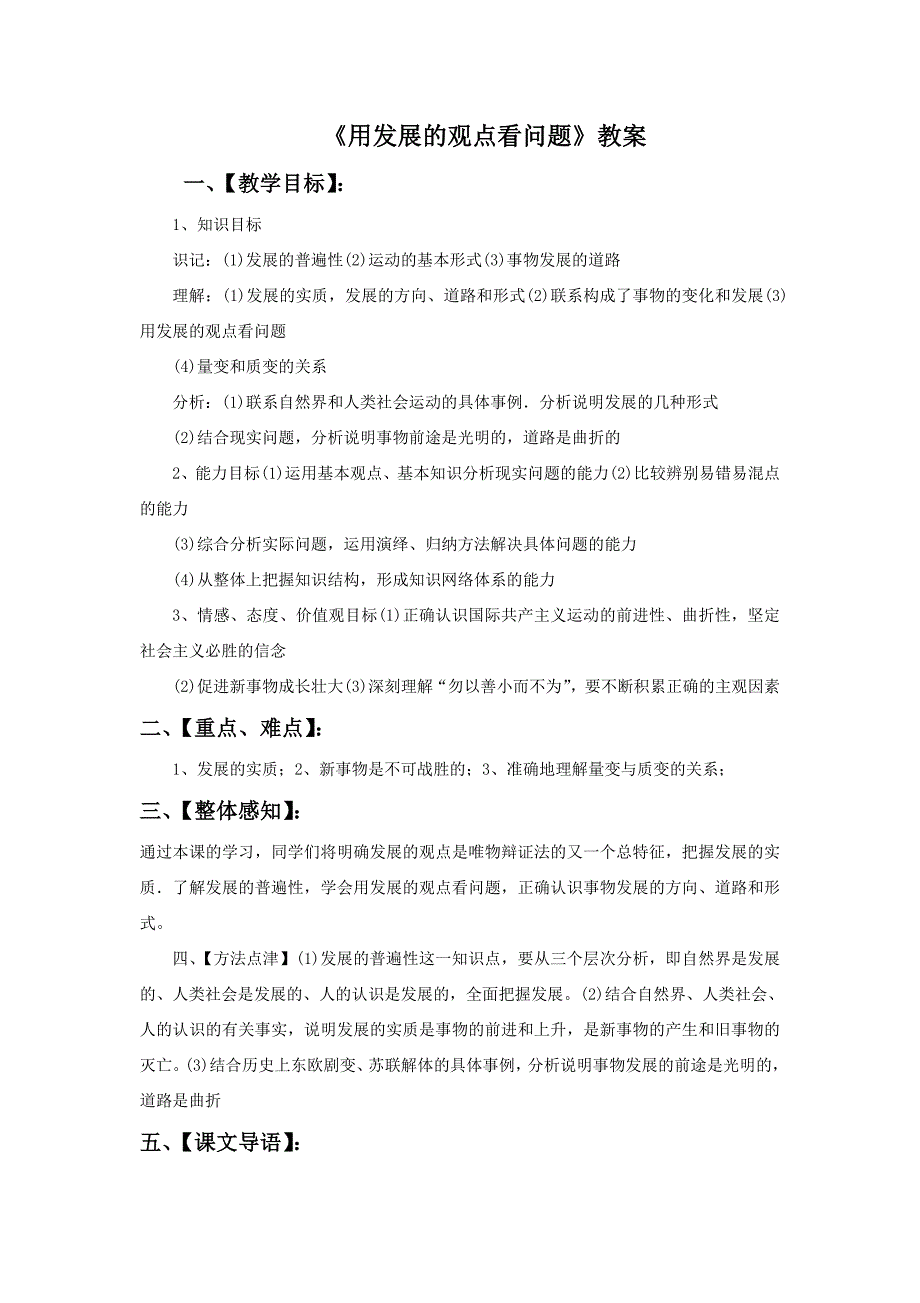 《用发展的观点看问题》教案

一、【教学目标】：

1、知识目标

识记：⑴发展的普遍性⑵运动的基本形式⑶事物发展的道路

理解：⑴发展的实质，发展的方向、道路和形式⑵联系构成了事物的变化和发展⑶用发展的观点看问题

⑷量变和质变的关系

分析：⑴联系自然界和人类社会运动的具体事例．分析说明发展的几种形式

⑵结合现实问题，分析说明事物前途是光明的，道路是曲折的

2、能力目标⑴运用基本观点、基本知识分析现实问题的能力⑵比较辨别易错易混点的能力

⑶综合分析实际问题，运用演绎、归纳方法解决具体问题的能力

⑷从整体上把握知识结构，形成知识网络体系的能力

3、情感、态度、价值观目标⑴正确认识国际共产主义运动的前进性、曲折性，坚定社会主义必胜的信念

⑵促进新事物成长壮大⑶深刻理解“勿以善小而不为”，要不断积累正确的主观因素

二、【重点、难点】：

1、发展的实质；2、新事物是不可战胜的；3、准确地理解量变与质变的关系；

三、【整体感知】：

通过本课的学习，同学们将明确发展的观点是唯物辩证法的又一个总特征，把握发展的实质．了解发展的普遍性，学会用发展的观点看问题，正确认识事物发展的方向、道路和形式。

四、【方法点津】⑴发展的普遍性这一知识点，要从三个层次分析，即自然界是发展的、人类社会是发展的、人的认识是发展的，全面把握发展。⑵结合自然界、人类社会、人的认识的有关事实，说明发展的实质是事物的前进和上升，是新事物的产生和旧事物的灭亡。⑶结合历史上东欧剧变、苏联解体的具体事例，分析说明事物发展的前途是光明的，道路是曲折

五、【课文导语】：